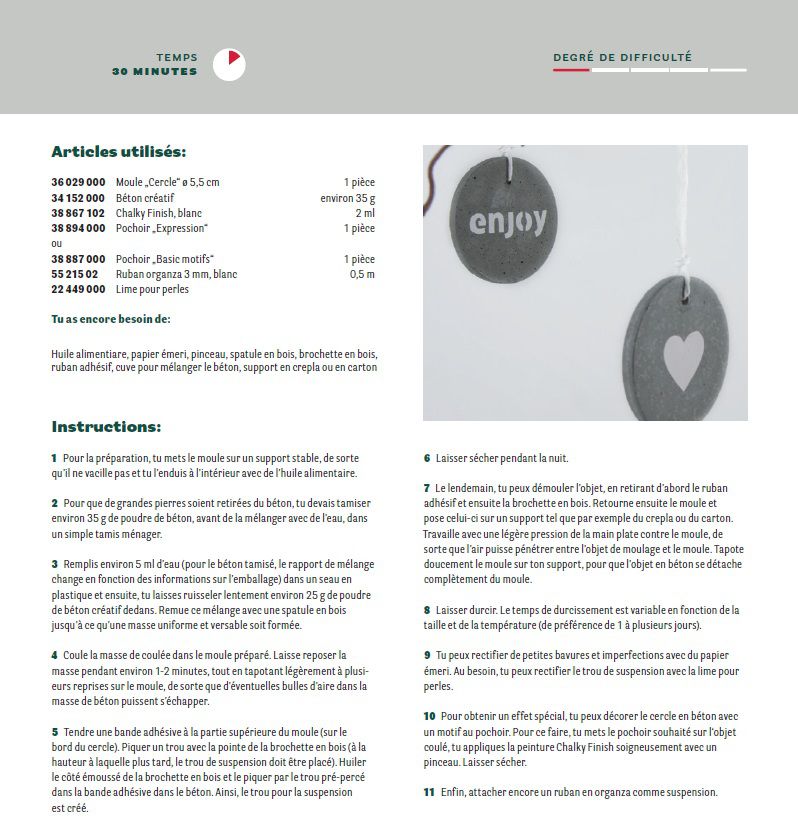 TEMPS
30 MINUTES

DEGRÉ DE DIFFICULTÉ

Articles utilisés:

| | | |
|---|---|---|
| 36 029 000 | Moule „Cercle" ø 5,5 cm | 1 pièce |
| 34 152 000 | Béton créatif | environ 35 g |
| 38 867 102 | Chalky Finish, blanc | 2 ml |
| 38 894 000 | Pochoir „Expression" | 1 pièce |
| ou | | |
| 38 887 000 | Pochoir „Basic motifs" | 1 pièce |
| 55 215 02 | Ruban organza 3 mm, blanc | 0,5 m |
| 22 449 000 | Lime pour perles | |

Tu as encore besoin de:

Huile alimentiare, papier émeri, pinceau, spatule en bois, brochette en bois, ruban adhésif, cuve pour mélanger le béton, support en crepla ou en carton

enjoy

Instructions:

1 Pour la préparation, tu mets le moule sur un support stable, de sorte qu'il ne vacille pas et tu l'enduis à l'intérieur avec de l'huile alimentaire.

2 Pour que de grandes pierres soient retirées du béton, tu devais tamiser environ 35 g de poudre de béton, avant de la mélanger avec de l'eau, dans un simple tamis ménager.

3 Remplis environ 5 ml d'eau (pour le béton tamisé, le rapport de mélange change en fonction des informations sur l'emballage) dans un seau en plastique et ensuite, tu laisses ruisseler lentement environ 25 g de poudre de béton créatif dedans. Remue ce mélange avec une spatule en bois jusqu'à ce qu'une masse uniforme et versable soit formée.

4 Coule la masse de coulée dans le moule préparé. Laisse reposer la masse pendant environ 1-2 minutes, tout en tapotant légèrement à plusieurs reprises sur le moule, de sorte que d'éventuelles bulles d'aire dans la masse de béton puissent s'échapper.

5 Tendre une bande adhésive à la partie supérieure du moule (sur le bord du cercle). Piquer un trou avec la pointe de la brochette en bois (à la hauteur à laquelle plus tard, le trou de suspension doit être placé). Huiler le côté émoussé de la brochette en bois et le piquer par le trou pré-percé dans la bande adhésive dans le béton. Ainsi, le trou pour la suspension est créé.

6 Laisser sécher pendant la nuit.

7 Le lendemain, tu peux démouler l'objet, en retirant d'abord le ruban adhésif et ensuite la brochette en bois. Retourne ensuite le moule et pose celui-ci sur un support tel que par exemple du crepla ou du carton. Travaille avec une légère pression de la main plate contre le moule, de sorte que l'air puisse pénétrer entre l'objet de moulage et le moule. Tapote doucement le moule sur ton support, pour que l'objet en béton se détache complètement du moule.

8 Laisser durcir. Le temps de durcissement est variable en fonction de la taille et de la température (de préférence de 1 à plusieurs jours).

9 Tu peux rectifier de petites bavures et imperfections avec du papier émeri. Au besoin, tu peux rectifier le trou de suspension avec la lime pour perles.

10 Pour obtenir un effet spécial, tu peux décorer le cercle en béton avec un motif au pochoir. Pour ce faire, tu mets le pochoir souhaité sur l'objet coulé, tu appliques la peinture Chalky Finish soigneusement avec un pinceau. Laisser sécher.

11 Enfin, attacher encore un ruban en organza comme suspension.